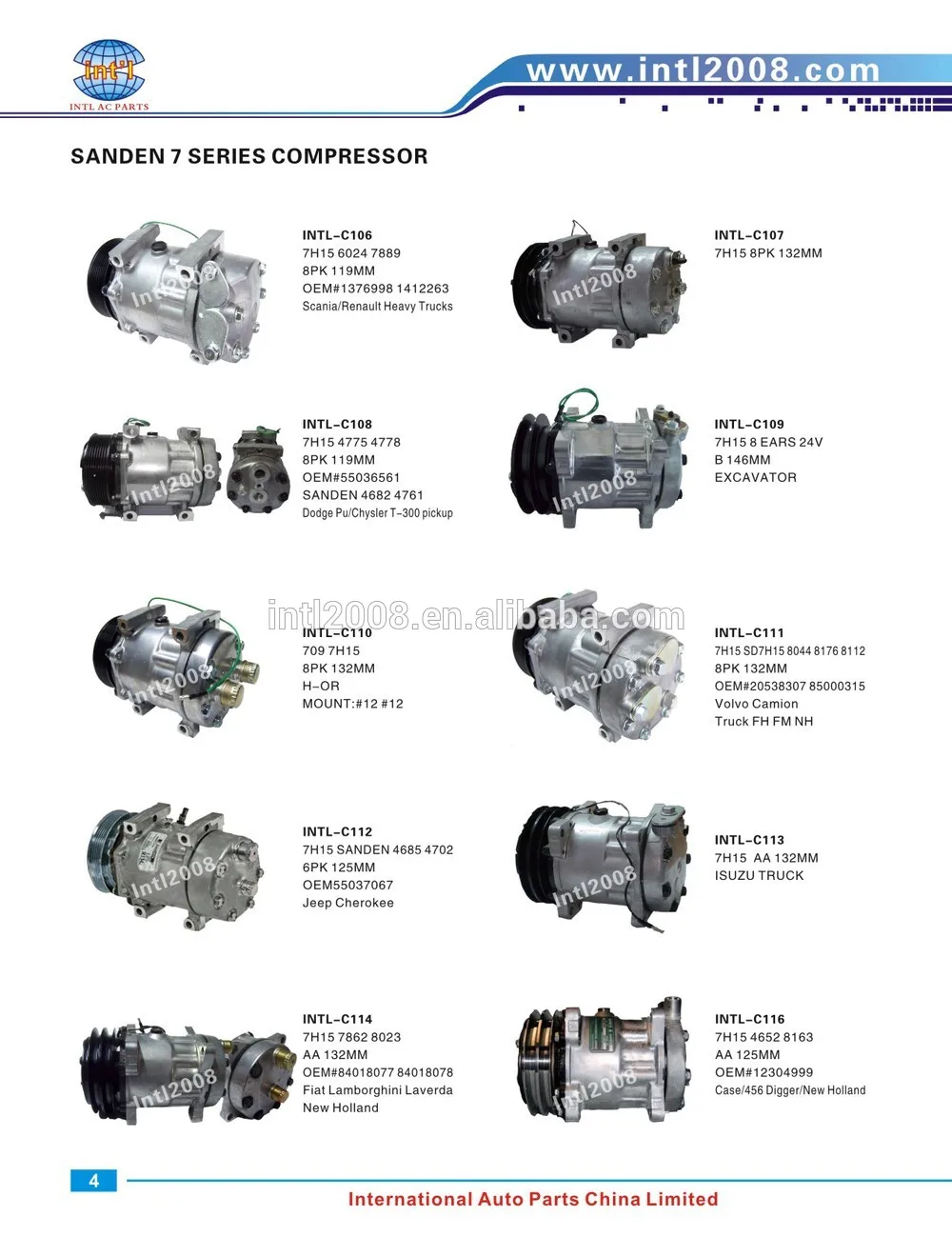 Int'l
INTL AC PARTS

www.intl2008.com

SANDEN 7 SERIES COMPRESSOR

INTL-C106
7H15 6024 7889
8PK 119MM
OEM#1376998 1412263
Scania/Renault Heavy Trucks

INTL-C107
7H15 8PK 132MM

INTL-C108
7H15 4775 4778
8PK 119MM
OEM#55036561
SANDEN 4682 4761
Dodge Pu/Chysler T-300 pickup

INTL-C109
7H15 8 EARS 24V
B 146MM
EXCAVATOR

INTL-C110
709 7H15
8PK 132MM
H-OR
MOUNT:#12 #12

INTL-C111
7H15 SD7H15 8044 8176 8112
8PK 132MM
OEM#20538307 85000315
Volvo Camion
Truck FH FM NH

INTL-C112
7H15 SANDEN 4685 4702
6PK 125MM
OEM55037067
Jeep Cherokee

INTL-C113
7H15 AA 132MM
ISUZU TRUCK

INTL-C114
7H15 7862 8023
AA 132MM
OEM#84018077 84018078
Fiat Lamborghini Laverda
New Holland

INTL-C116
7H15 4652 8163
AA 125MM
OEM#12304999
Case/456 Digger/New Holland

4

International Auto Parts China Limited

Intl2008

intl2008.en.alibaba.com